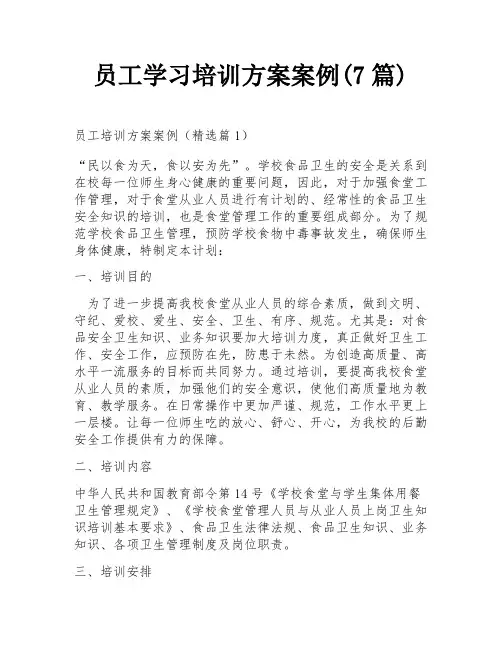 员工学习培训方案案例(7 篇)

员工培训方案案例（精选篇 1）

“民以食为天，食以安为先”。学校食品卫生的安全是关系到在校每一位师生身心健康的重要问题，因此，对于加强食堂工作管理，对于食堂从业人员进行有计划的、经常性的食品卫生安全知识的培训，也是食堂管理工作的重要组成部分。为了规范学校食品卫生管理，预防学校食物中毒事故发生，确保师生身体健康，特制定本计划：

一、培训目的

为了进一步提高我校食堂从业人员的综合素质，做到文明、守纪、爱校、爱生、安全、卫生、有序、规范。尤其是：对食品安全卫生知识、业务知识要加大培训力度，真正做好卫生工作、安全工作，应预防在先，防患于未然。为创造高质量、高水平一流服务的目标而共同努力。通过培训，要提高我校食堂从业人员的素质，加强他们的安全意识，使他们高质量地为教育、教学服务。在日常操作中更加严谨、规范，工作水平更上一层楼。让每一位师生吃的放心、舒心、开心，为我校的后勤安全工作提供有力的保障。

二、培训内容

中华人民共和国教育部令第 14 号《学校食堂与学生集体用餐卫生管理规定》、《学校食堂管理人员与从业人员上岗卫生知识培训基本要求》、食品卫生法律法规、食品卫生知识、业务知识、各项卫生管理制度及岗位职责。

三、培训安排